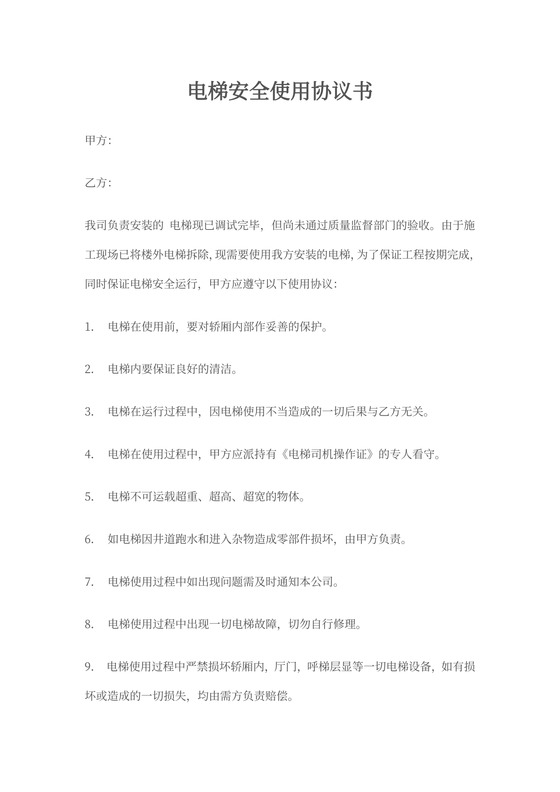 电梯安全使用协议书

甲方:

乙方:

我司负责安装的 电梯现已调试完毕，但尚未通过质量监督部门的验收。由于施工现场已将楼外电梯拆除, 现需要使用我方安装的电梯, 为了保证工程按期完成, 同时保证电梯安全运行，甲方应遵守以下使用协议:

1. 电梯在使用前，要对轿厢内部作妥善的保护。

2. 电梯内要保证良好的清洁。

3. 电梯在运行过程中，因电梯使用不当造成的一切后果与乙方无关。

4. 电梯在使用过程中，甲方应派持有《电梯司机操作证》的专人看守。

5. 电梯不可运载超重、超高、超宽的物体。

6. 如电梯因井道跑水和进入杂物造成零部件损坏，由甲方负责。

7. 电梯使用过程中如出现问题需及时通知本公司。

8. 电梯使用过程中出现一切电梯故障，切勿自行修理。

9. 电梯使用过程中严禁损坏轿厢内，厅门，呼梯层显等一切电梯设备，如有损坏或造成的一切损失，均由需方负责赔偿。